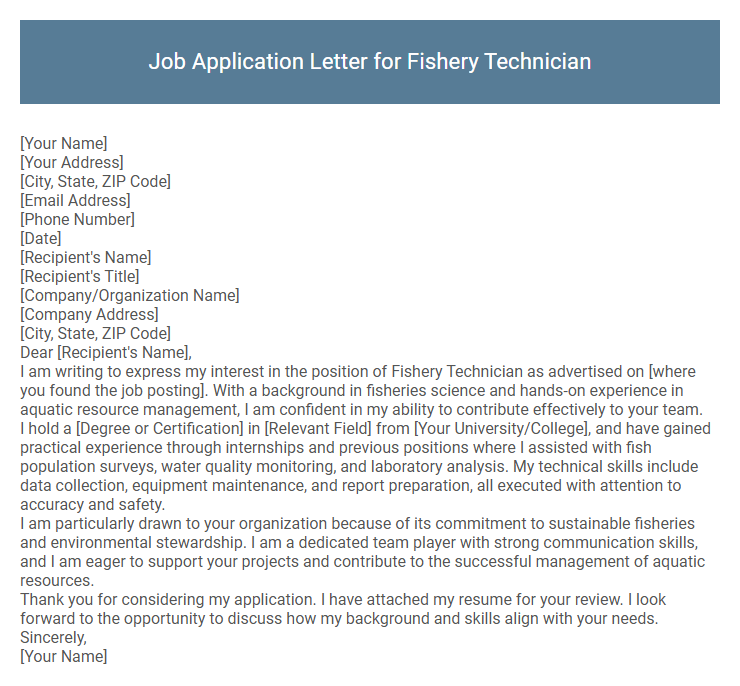 Job Application Letter for Fishery Technician

[Your Name]
[Your Address]
[City, State, ZIP Code]
[Email Address]
[Phone Number]
[Date]
[Recipient's Name]
[Recipient's Title]
[Company/Organization Name]
[Company Address]
[City, State, ZIP Code]
Dear [Recipient's Name],
I am writing to express my interest in the position of Fishery Technician as advertised on [where you found the job posting]. With a background in fisheries science and hands-on experience in aquatic resource management, I am confident in my ability to contribute effectively to your team.
I hold a [Degree or Certification] in [Relevant Field] from [Your University/College], and have gained practical experience through internships and previous positions where I assisted with fish population surveys, water quality monitoring, and laboratory analysis. My technical skills include data collection, equipment maintenance, and report preparation, all executed with attention to accuracy and safety.
I am particularly drawn to your organization because of its commitment to sustainable fisheries and environmental stewardship. I am a dedicated team player with strong communication skills, and I am eager to support your projects and contribute to the successful management of aquatic resources.
Thank you for considering my application. I have attached my resume for your review. I look forward to the opportunity to discuss how my background and skills align with your needs.
Sincerely,
[Your Name]